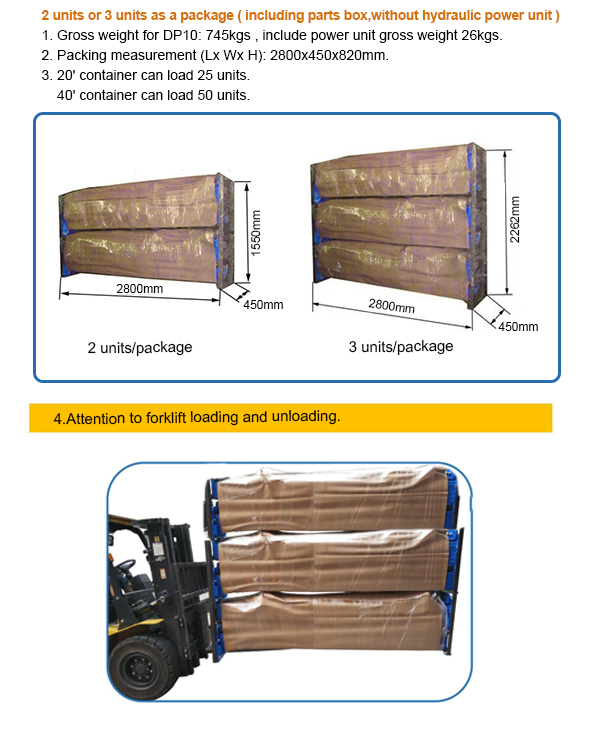 2 units or 3 units as a package ( including parts box,without hydraulic power unit )
1. Gross weight for DP10: 745kgs , include power unit gross weight 26kgs.
2. Packing measurement (Lx Wx H): 2800x450x820mm.
3. 20' container can load 25 units.
40' container can load 50 units.

1550mm
2800mm
450mm
2 units/package

2262mm
2800mm
450mm
3 units/package

4.Attention to forklift loading and unloading.